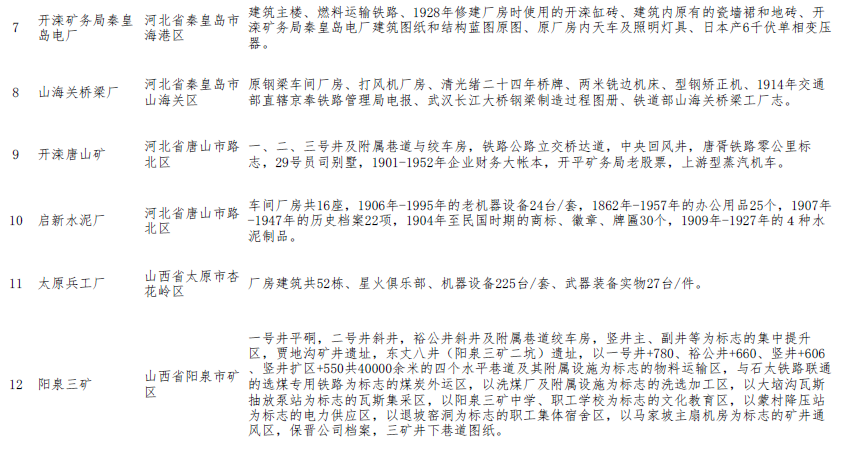 | 7 | 开滦矿务局秦皇岛电厂 | 河北省秦皇岛市海港区 | 建筑主楼、燃料运输铁路、1928年修建厂房时使用的开滦缸砖、建筑内原有的瓷墙裙和地砖、开滦矿务局秦皇岛电厂建筑图纸和结构蓝图原图、原厂房内天车及照明灯具、日本产6千伏单相变压器。 |
|---|---|---|---|
| 8 | 山海关桥梁厂 | 河北省秦皇岛市山海关区 | 原钢梁车间厂房、打风机厂房、清光绪二十四年桥牌、两米铣边机床、型钢矫正机、1914年交通部直辖京奉铁路管理局电报、武汉长江大桥钢梁制造过程图册、铁道部山海关桥梁工厂志。 |
| 9 | 开滦唐山矿 | 河北省唐山市路北区 | 一、二、三号井及附属巷道与绞车房，铁路公路立交桥达道，中央回风井，唐胥铁路零公里标志，29号员司别墅，1901-1952年企业财务大帐本，开平矿务局老股票，上游型蒸汽机车。 |
| 10 | 启新水泥厂 | 河北省唐山市路北区 | 车间厂房共16座，1906年-1995年的老机器设备24台/套，1862年-1957年的办公用品25个，1907年-1947年的历史档案22项，1904年至民国时期的商标、徽章、牌匾30个，1909年-1927年的4种水泥制品。 |
| 11 | 太原兵工厂 | 山西省太原市杏花岭区 | 厂房建筑共52栋、星火俱乐部、机器设备225台/套、武器装备实物27台/件。 |
| 12 | 阳泉三矿 | 山西省阳泉市矿区 | 一号井平硐，二号井斜井，裕公井斜井及附属巷道绞车房，竖井主、副井等为标志的集中提升区，贾地沟矿井遗址，东丈八井（阳泉三矿二坑）遗址，以一号井+780、裕公井+660、竖井+606、竖井扩区+550共40000余米的四个水平巷道及其附属设施为标志的物料运输区，与石太铁路联通的选煤专用铁路为标志的煤炭外运区，以洗煤厂及附属设施为标志的洗选加工区，以大垴沟瓦斯抽放泵站为标志的瓦斯集采区，以阳泉三矿中学、职工学校为标志的文化教育区，以蒙村降压站为标志的电力供应区，以退坡窑洞为标志的职工集体宿舍区，以马家坡主扇机房为标志的矿井通风区，保晋公司档案，三矿井下巷道图纸。 |